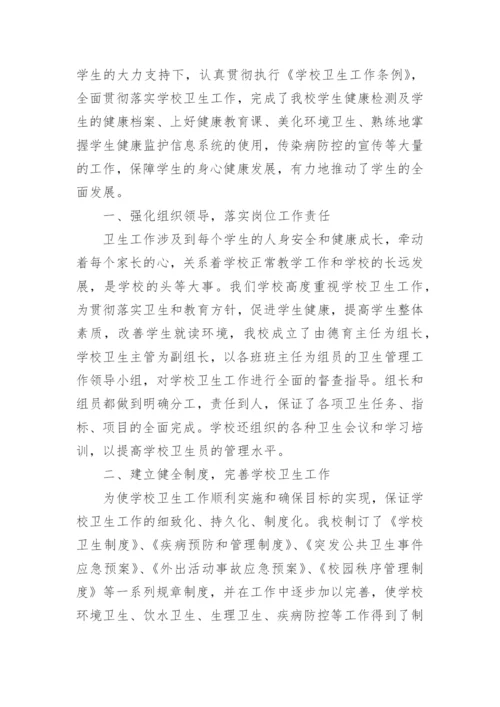 学生的大力支持下，认真贯彻执行《学校卫生工作条例》，全面贯彻落实学校卫生工作，完成了我校学生健康检测及学生的健康档案、上好健康教育课、美化环境卫生、熟练地掌握学生健康监护信息系统的使用，传染病防控的宣传等大量的工作，保障学生的身心健康发展，有力地推动了学生的全面发展。

一、强化组织领导，落实岗位工作责任

卫生工作涉及到每个学生的人身安全和健康成长，牵动着每个家长的心，关系着学校正常教学工作和学校的长远发展，是学校的头等大事。我们学校高度重视学校卫生工作，为贯彻落实卫生和教育方针，促进学生健康，提高学生整体素质，改善学生就读环境，我校成立了由德育主任为组长，学校卫生主管为副组长，以各班班主任为组员的卫生管理工作领导小组，对学校卫生工作进行全面的督查指导。组长和组员都做到明确分工，责任到人，保证了各项卫生任务、指标、项目的全面完成。学校还组织的各种卫生会议和学习培训，以提高学校卫生员的管理水平。

二、建立健全制度，完善学校卫生工作

为使学校卫生工作顺利实施和确保目标的实现，保证学校卫生工作的细致化、持久化、制度化。我校制订了《学校卫生制度》、《疾病预防和管理制度》、《突发公共卫生事件应急预案》、《外出活动事故应急预案》、《校园秩序管理制度》等一系列规章制度，并在工作中逐步加以完善，使学校环境卫生、饮水卫生、生理卫生、疾病防控等工作得到了制